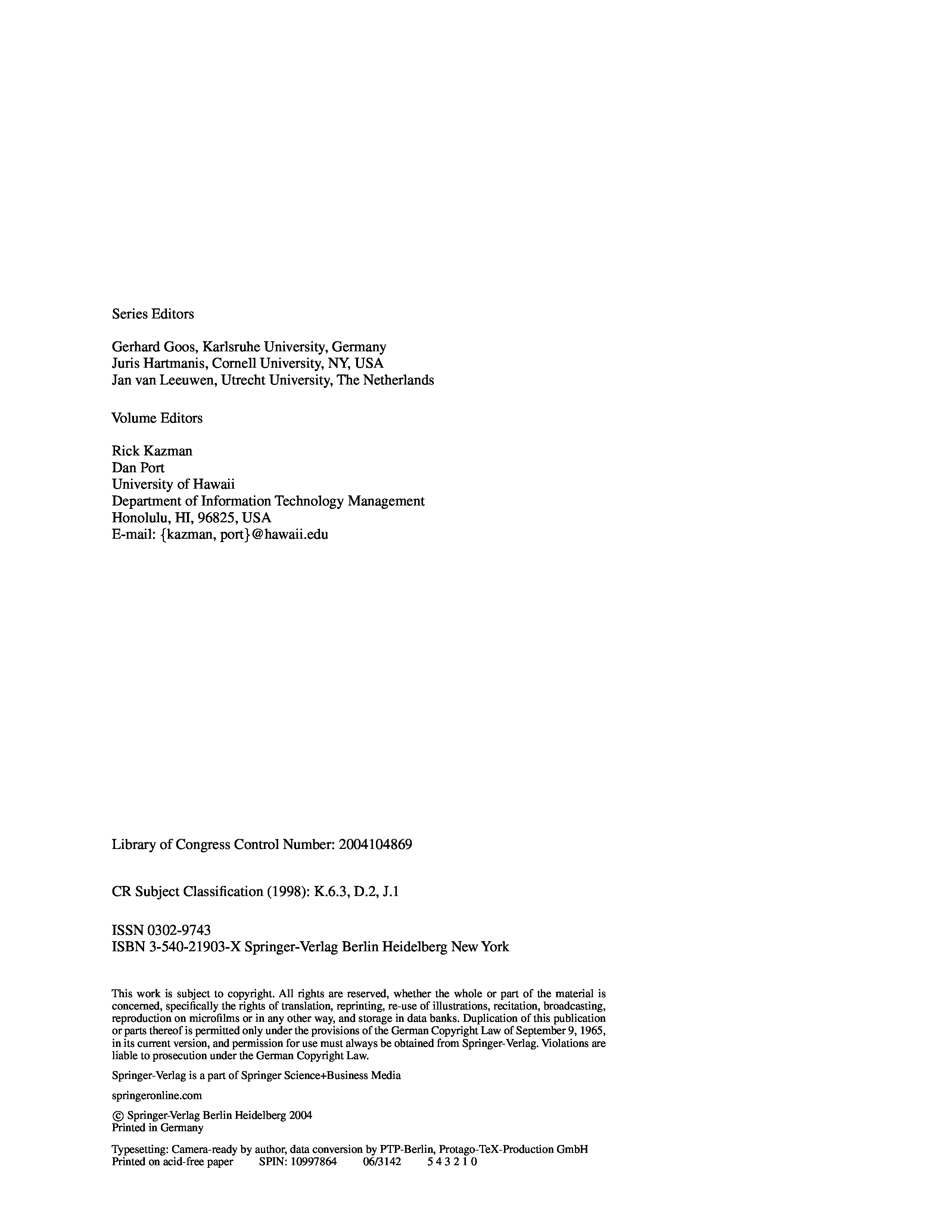 Series Editors

Gerhard Goos, Karlsruhe University, Germany
Juris Hartmanis, Cornell University, NY, USA
Jan van Leeuwen, Utrecht University, The Netherlands

Volume Editors

Rick Kazman
Dan Port
University of Hawaii
Department of Information Technology Management
Honolulu, HI, 96825, USA
E-mail: {kazman, port}@hawaii.edu

Library of Congress Control Number: 2004104869

CR Subject Classification (1998): K.6.3, D.2, J.1

ISSN 0302-9743
ISBN 3-540-21903-X Springer-Verlag Berlin Heidelberg New York

This work is subject to copyright. All rights are reserved, whether the whole or part of the material is concerned, specifically the rights of translation, reprinting, re-use of illustrations, recitation, broadcasting, reproduction on microfilms or in any other way, and storage in data banks. Duplication of this publication or parts thereof is permitted only under the provisions of the German Copyright Law of September 9, 1965, in its current version, and permission for use must always be obtained from Springer-Verlag. Violations are liable to prosecution under the German Copyright Law.

Springer-Verlag is a part of Springer Science+Business Media

springeronline.com

© Springer-Verlag Berlin Heidelberg 2004
Printed in Germany

Typesetting: Camera-ready by author, data conversion by PTP-Berlin, Protago-TeX-Production GmbH
Printed on acid-free paper SPIN: 10997864 06/3142 5 4 3 2 1 0